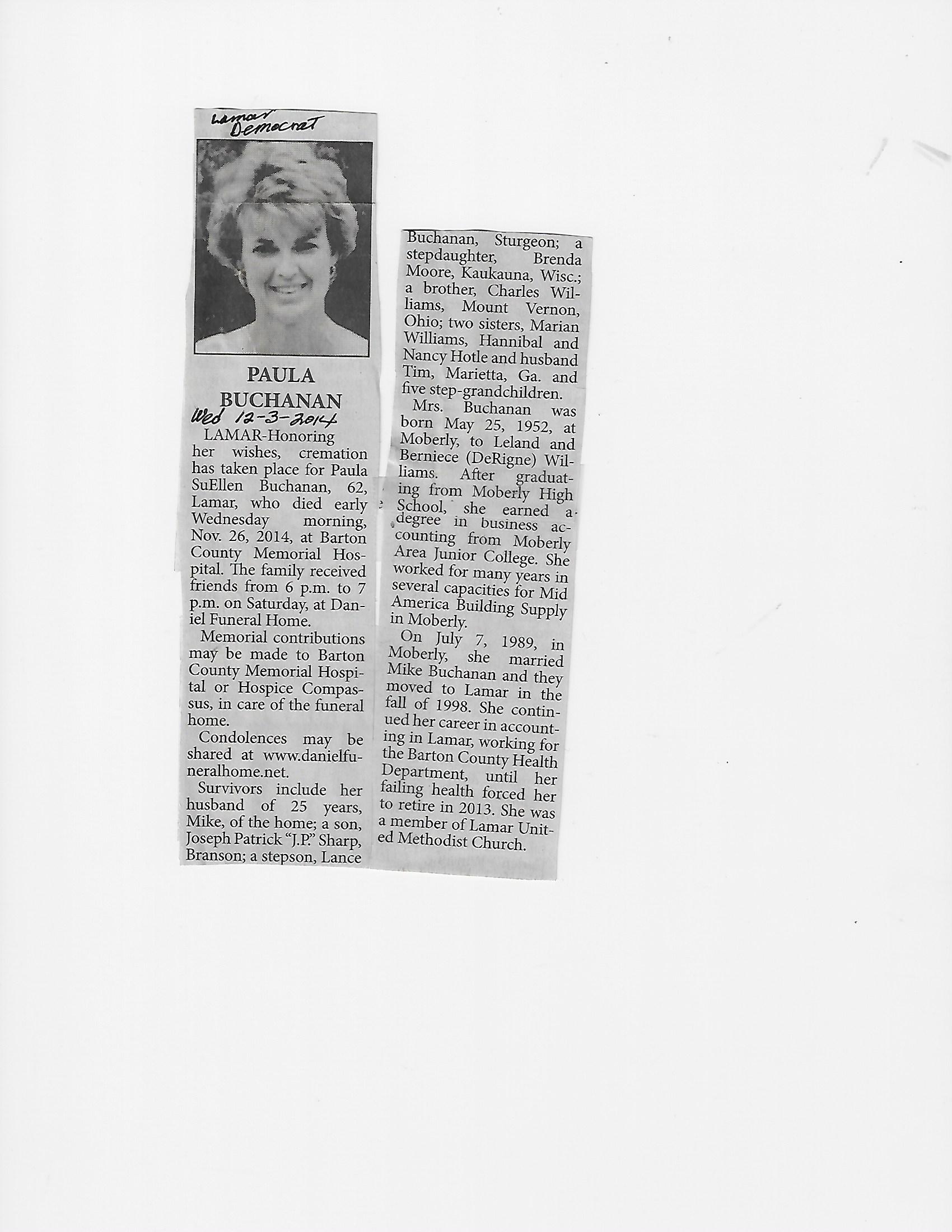 Lamar Democrat

PAULA BUCHANAN

Wed 12-3-2014

LAMAR-Honoring her wishes, cremation has taken place for Paula SuEllen Buchanan, 62, Lamar, who died early Wednesday morning, Nov. 26, 2014, at Barton County Memorial Hospital. The family received friends from 6 p.m. to 7 p.m. on Saturday, at Daniel Funeral Home.

Memorial contributions may be made to Barton County Memorial Hospital or Hospice Compassus, in care of the funeral home.

Condolences may be shared at www.danielfuneralhome.net.

Survivors include her husband of 25 years, Mike, of the home; a son, Joseph Patrick "J.P." Sharp, Branson; a stepson, Lance Buchanan, Sturgeon; a stepdaughter, Brenda Moore, Kaukauna, Wisc.; a brother, Charles Williams, Mount Vernon, Ohio; two sisters, Marian Williams, Hannibal and Nancy Hotle and husband Tim, Marietta, Ga. and five step-grandchildren.

Mrs. Buchanan was born May 25, 1952, at Moberly, to Leland and Berniece (DeRigne) Williams. After graduating from Moberly High School, she earned a degree in business accounting from Moberly Area Junior College. She worked for many years in several capacities for Mid America Building Supply in Moberly.

On July 7, 1989, in Moberly, she married Mike Buchanan and they moved to Lamar in the fall of 1998. She continued her career in accounting in Lamar, working for the Barton County Health Department, until her failing health forced her to retire in 2013. She was a member of Lamar United Methodist Church.